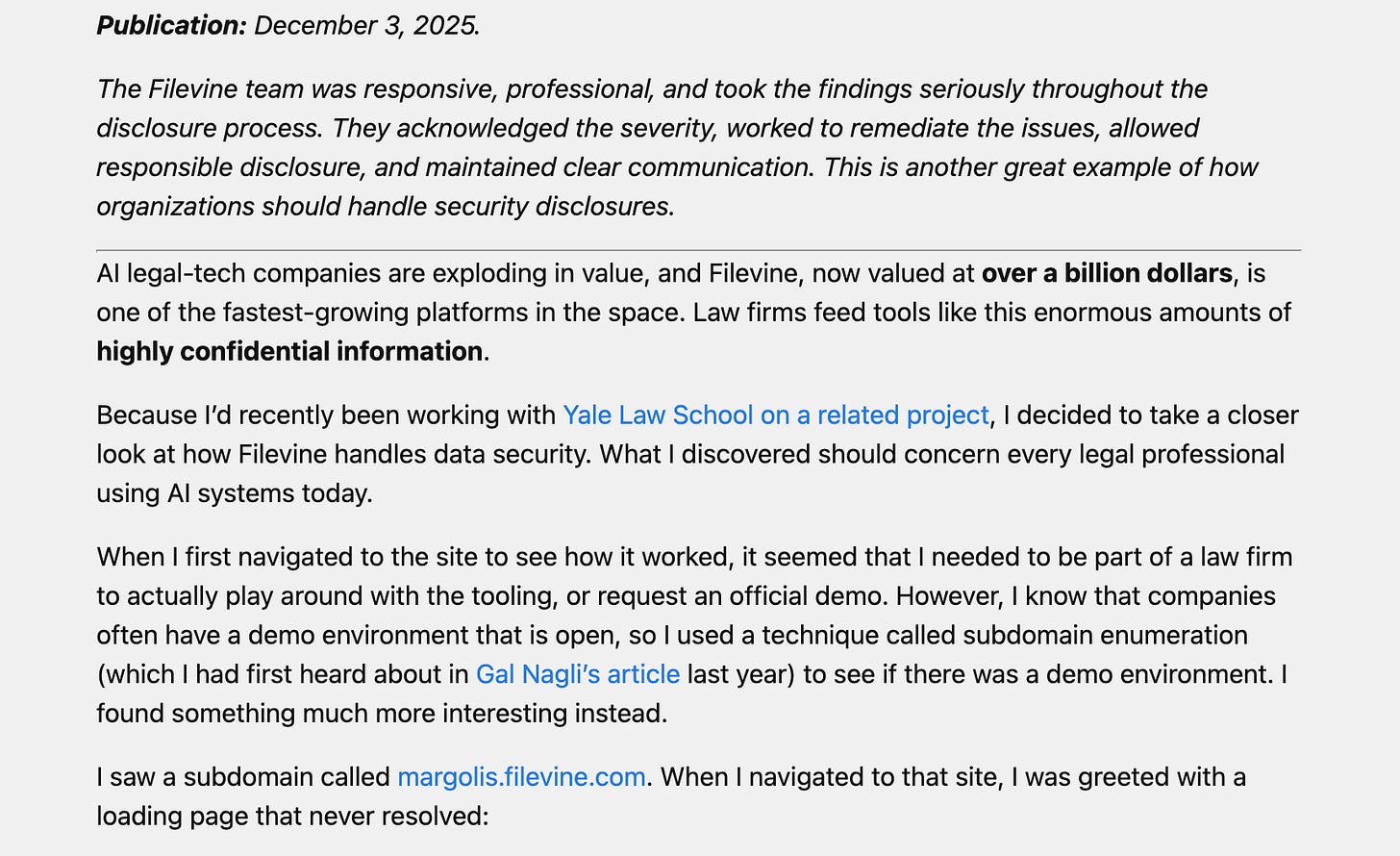 Publication: December 3, 2025.

The Filevine team was responsive, professional, and took the findings seriously throughout the disclosure process. They acknowledged the severity, worked to remediate the issues, allowed responsible disclosure, and maintained clear communication. This is another great example of how organizations should handle security disclosures.

AI legal-tech companies are exploding in value, and Filevine, now valued at over a billion dollars, is one of the fastest-growing platforms in the space. Law firms feed tools like this enormous amounts of highly confidential information.

Because I'd recently been working with Yale Law School on a related project, I decided to take a closer look at how Filevine handles data security. What I discovered should concern every legal professional using AI systems today.

When I first navigated to the site to see how it worked, it seemed that I needed to be part of a law firm to actually play around with the tooling, or request an official demo. However, I know that companies often have a demo environment that is open, so I used a technique called subdomain enumeration (which I had first heard about in Gal Nagli's article last year) to see if there was a demo environment. I found something much more interesting instead.

I saw a subdomain called margolis.filevine.com. When I navigated to that site, I was greeted with a loading page that never resolved: